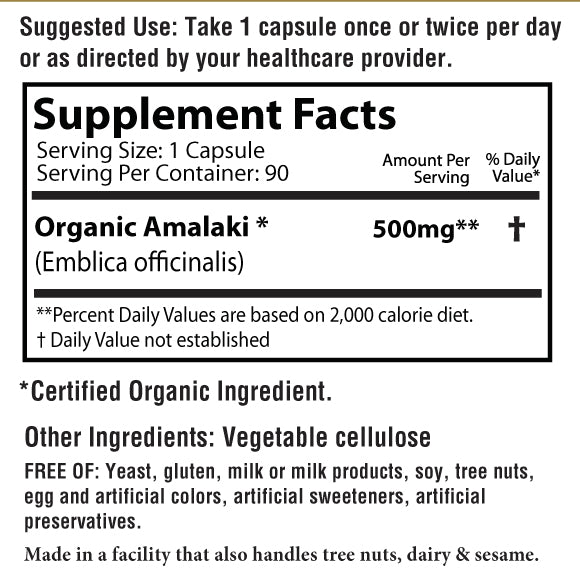 Suggested Use: Take 1 capsule once or twice per day or as directed by your healthcare provider.

Supplement Facts
Serving Size: 1 Capsule
Serving Per Container: 90
Amount Per Serving
% Daily Value*

Organic Amalaki *
(Emblica officinalis)
500mg**
†

**Percent Daily Values are based on 2,000 calorie diet.
† Daily Value not established

*Certified Organic Ingredient.

Other Ingredients: Vegetable cellulose

FREE OF: Yeast, gluten, milk or milk products, soy, tree nuts, egg and artificial colors, artificial sweeteners, artificial preservatives.

Made in a facility that also handles tree nuts, dairy & sesame.